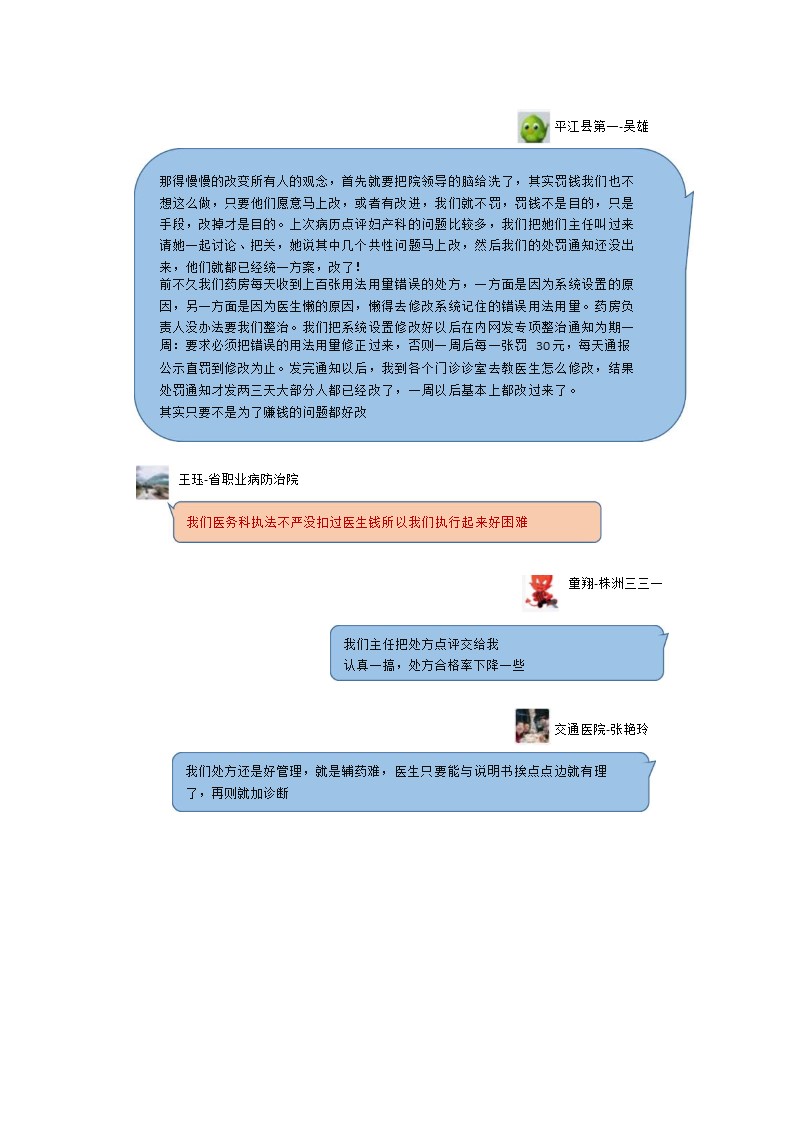 平江县第一-吴雄

那得慢慢的改变所有人的观念，首先就要把院领导的脑给洗了，其实罚钱我们也不想这么做，只要他们愿意马上改，或者有改进，我们就不罚，罚钱不是目的，只是手段，改掉才是目的。上次病历点评妇产科的问题比较多，我们把她们主任叫过来请她一起讨论、把关，她说其中几个共性问题马上改，然后我们的处罚通知还没出来，他们就都已经统一方案，改了！
前不久我们药房每天收到上百张用法用量错误的处方，一方面是因为系统设置的原因，另一方面是因为医生懒的原因，懒得去修改系统记住的错误用法用量。药房负责人没办法要我们整治。我们把系统设置修改好以后在内网发专项整治通知为期一周：要求必须把错误的用法用量修正过来，否则一周后每一张罚 30元，每天通报公示直罚到修改为止。发完通知以后，我到各个门诊诊室去教医生怎么修改，结果处罚通知才发两三天大部分人都已经改了，一周以后基本上都改过来了。
其实只要不是为了赚钱的问题都好改

王珏-省职业病防治院

我们医务科执法不严没扣过医生钱所以我们执行起来好困难

童翔-株洲三三一

我们主任把处方点评交给我
认真一搞，处方合格率下降一些

交通医院-张艳玲

我们处方还是好管理，就是辅药难，医生只要能与说明书挨点点边就有理了，再则就加诊断